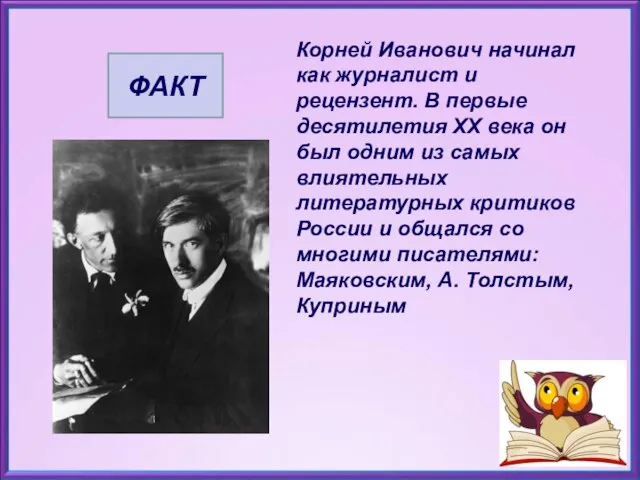 ФАКТ

Корней Иванович начинал как журналист и рецензент. В первые десятилетия XX века он был одним из самых влиятельных литературных критиков России и общался со многими писателями: Маяковским, А. Толстым, Куприным